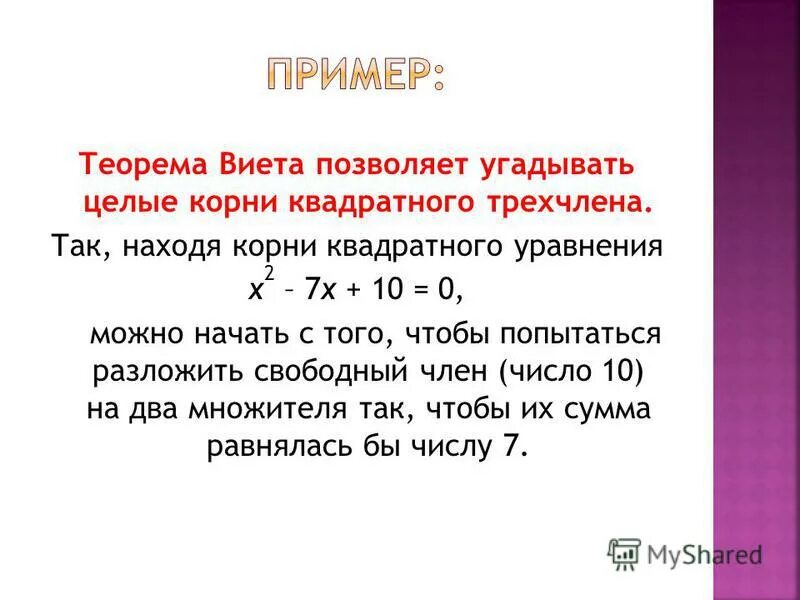 ПРИМЕР:

Теорема Виета позволяет угадывать целые корни квадратного трехчлена.

Так, находя корни квадратного уравнения $x^2 - 7x + 10 = 0$, можно начать с того, чтобы попытаться разложить свободный член (число 10) на два множителя так, чтобы их сумма равнялась бы числу 7.

MyShared